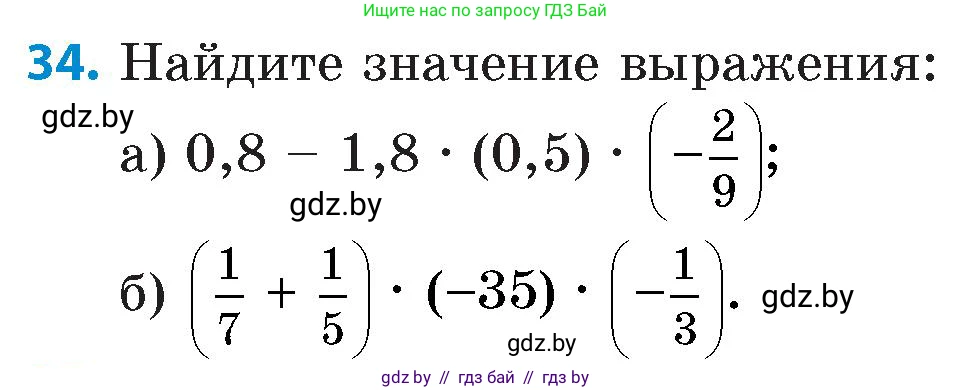 Ищите нас по запросу ГДЗ Бай

34. Найдите значение выражения:

gdz.by

а) $0,8 - 1,8 \cdot (0,5) \cdot \left(-\frac{2}{9}\right)$;

gdz.by

б) $\left(\frac{1}{7} + \frac{1}{5}\right) \cdot (-35) \cdot \left(-\frac{1}{3}\right)$. gdz.by

gdz.by

gdz by // гдз бай // гдз by